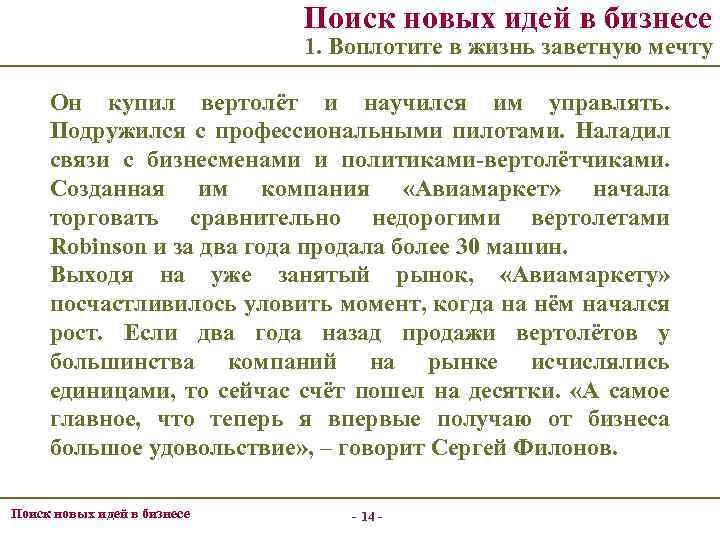 Поиск новых идей в бизнесе
1. Воплотите в жизнь заветную мечту

Он купил вертолёт и научился им управлять. Подружился с профессиональными пилотами. Наладил связи с бизнесменами и политиками-вертолётчиками. Созданная им компания «Авиамаркет» начала торговать сравнительно недорогими вертолетами Robinson и за два года продала более 30 машин.
Выходя на уже занятый рынок, «Авиамаркету» посчастливилось уловить момент, когда на нём начался рост. Если два года назад продажи вертолётов у большинства компаний на рынке исчислялись единицами, то сейчас счёт пошел на десятки. «А самое главное, что теперь я впервые получаю от бизнеса большое удовольствие», – говорит Сергей Филонов.

Поиск новых идей в бизнесе
- 14 -